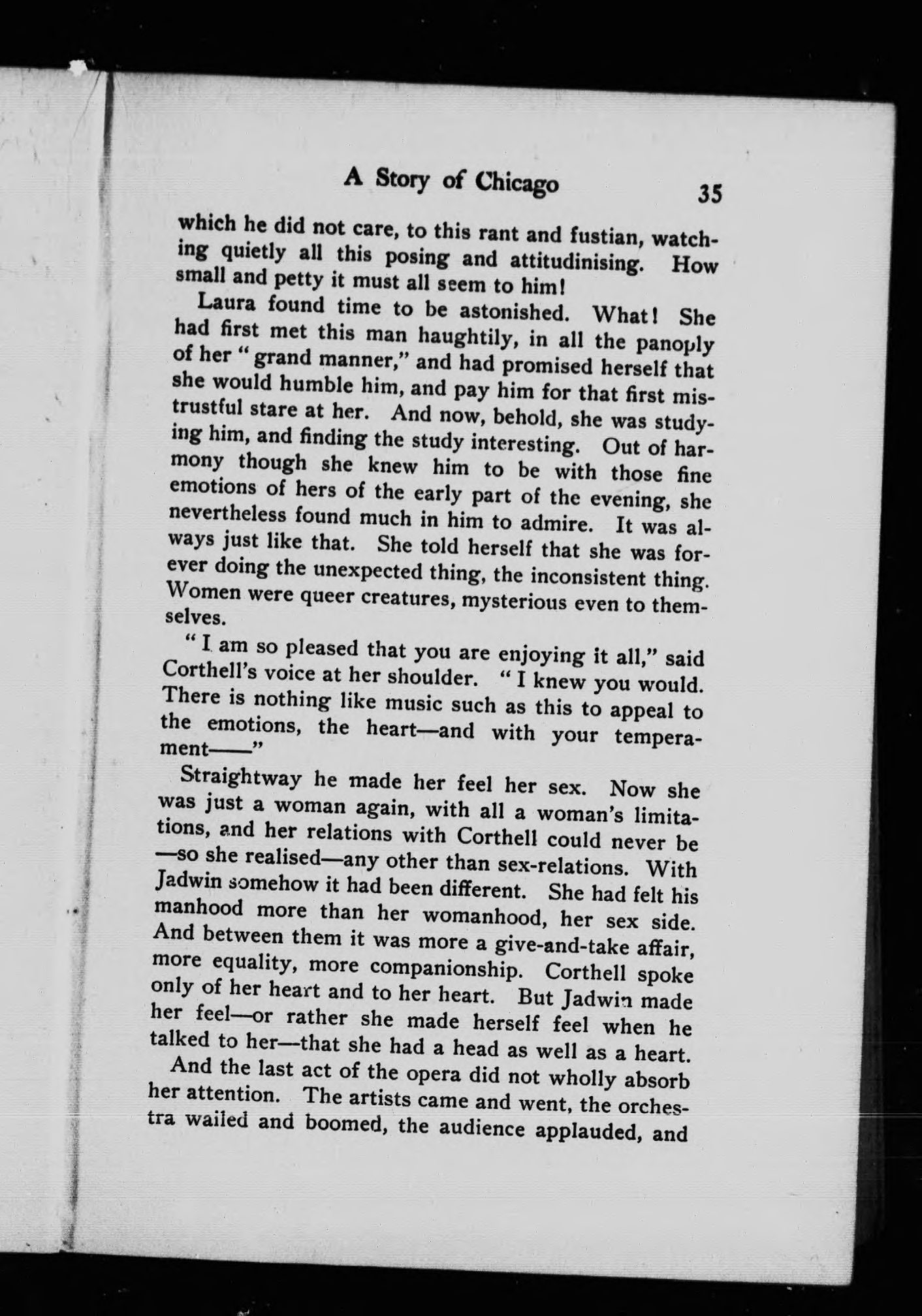 A Story of Chicago 35

which he did not care, to this rant and fustian, watching quietly all this posing and attitudinising. How small and petty it must all seem to him!

Laura found time to be astonished. What! She had first met this man haughtily, in all the panoply of her "grand manner," and had promised herself that she would humble him, and pay him for that first mistrustful stare at her. And now, behold, she was studying him, and finding the study interesting. Out of harmony though she knew him to be with those fine emotions of hers of the early part of the evening, she nevertheless found much in him to admire. It was always just like that. She told herself that she was forever doing the unexpected thing, the inconsistent thing. Women were queer creatures, mysterious even to themselves.

"I am so pleased that you are enjoying it all," said Corthell's voice at her shoulder. "I knew you would. There is nothing like music such as this to appeal to the emotions, the heart—and with your temperament——"

Straightway he made her feel her sex. Now she was just a woman again, with all a woman's limitations, and her relations with Corthell could never be —so she realised—any other than sex-relations. With Jadwin somehow it had been different. She had felt his manhood more than her womanhood, her sex side. And between them it was more a give-and-take affair, more equality, more companionship. Corthell spoke only of her heart and to her heart. But Jadwin made her feel—or rather she made herself feel when he talked to her—that she had a head as well as a heart.

And the last act of the opera did not wholly absorb her attention. The artists came and went, the orchestra wailed and boomed, the audience applauded, and